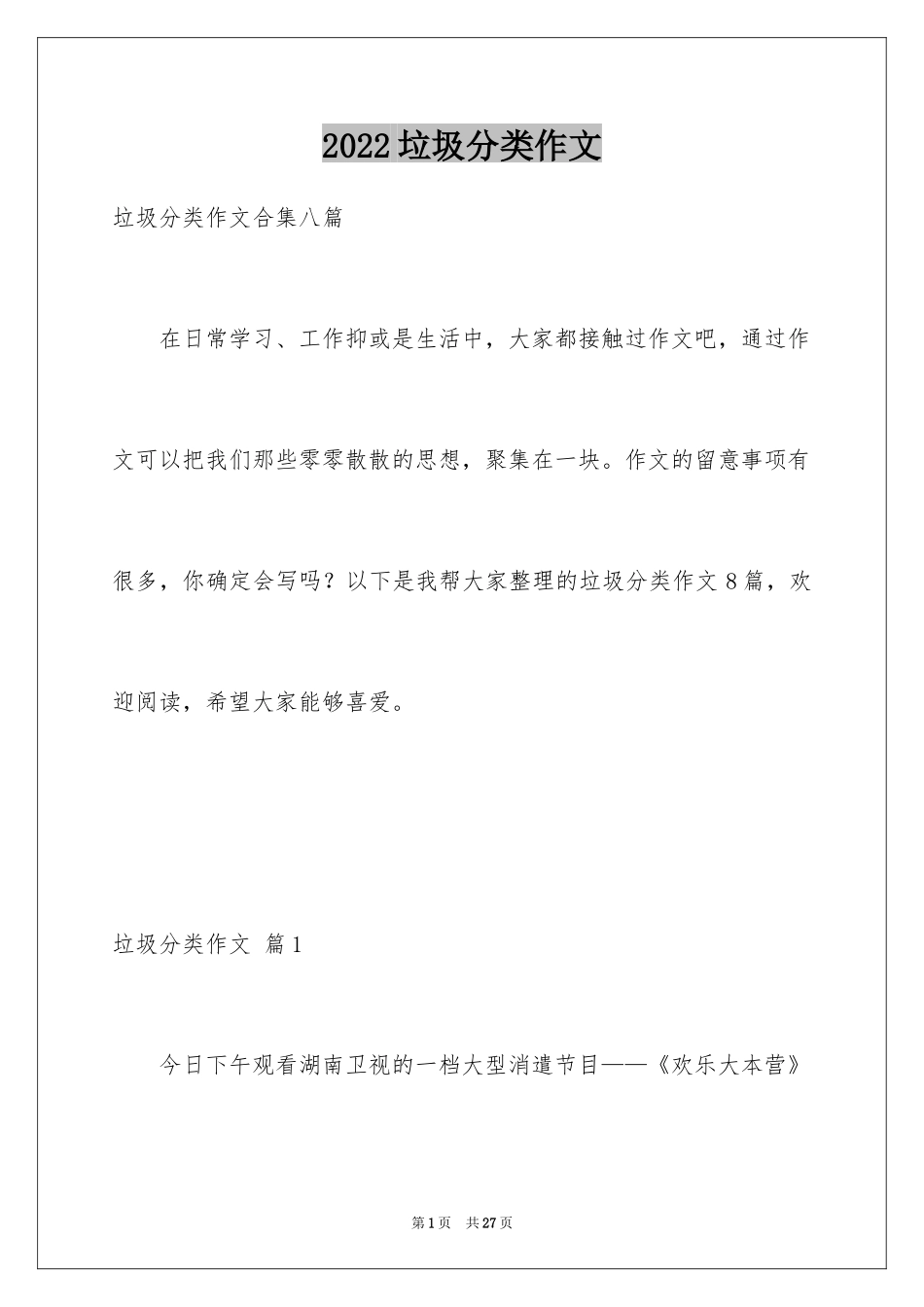 2022垃圾分类作文

垃圾分类作文合集八篇

在日常学习、工作抑或是生活中，大家都接触过作文吧，通过作文可以把我们那些零零散散的思想，聚集在一块。作文的留意事项有很多，你确定会写吗？以下是我帮大家整理的垃圾分类作文8篇，欢迎阅读，希望大家能够喜爱。

垃圾分类作文 篇1

今日下午观看湖南卫视的一档大型消遣节目——《欢乐大本营》

第1页 共27页